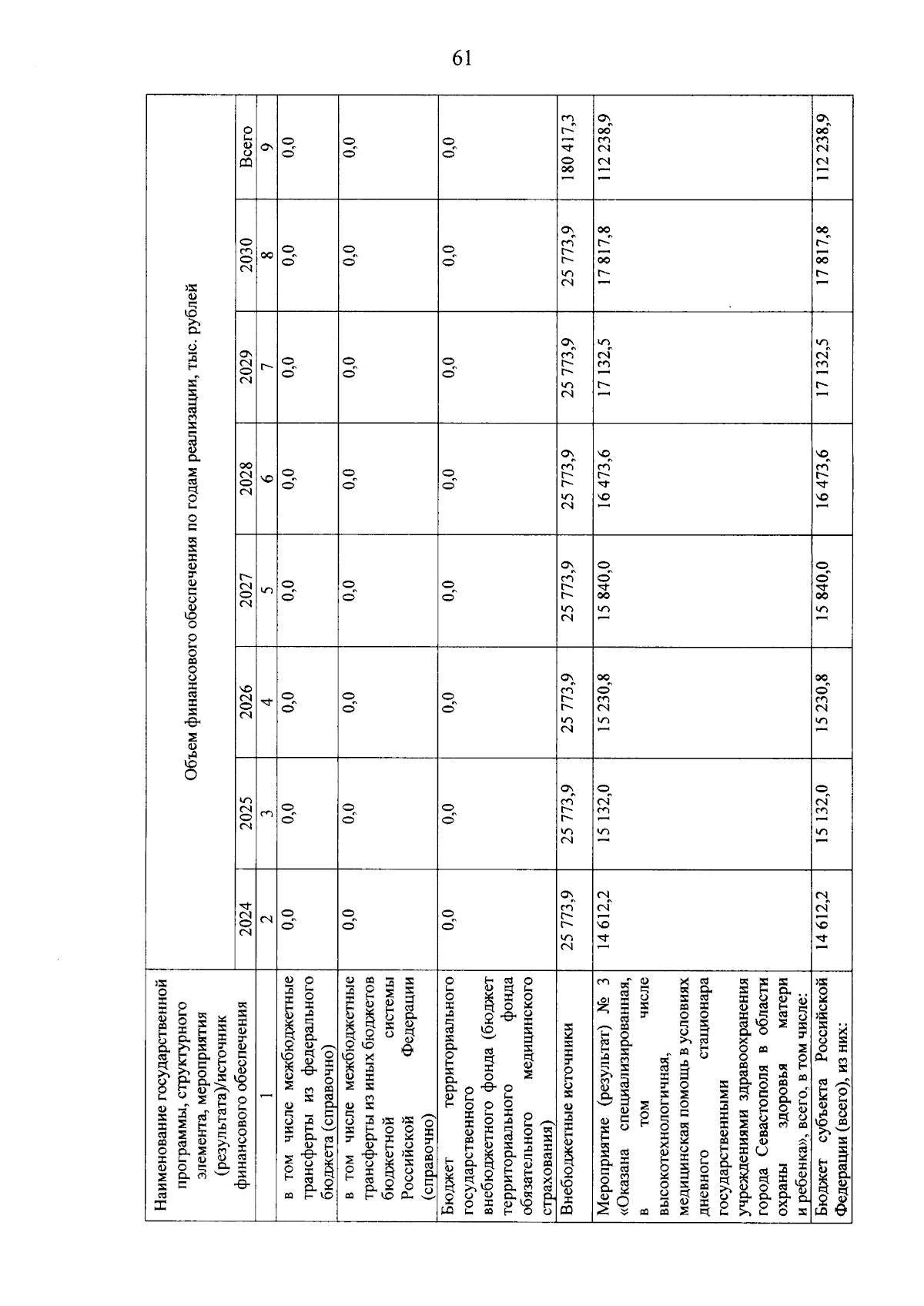 61

| Наименование государственной программы, структурного элемента, мероприятия (результата)/источник финансового обеспечения | Объем финансового обеспечения по годам реализации, тыс. рублей | | | | | | | |
|---|---|---|---|---|---|---|---|---|
| | 2024 | 2025 | 2026 | 2027 | 2028 | 2029 | 2030 | Всего |
| 1 | 2 | 3 | 4 | 5 | 6 | 7 | 8 | 9 |
| в том числе межбюджетные трансферты из федерального бюджета (справочно) | 0,0 | 0,0 | 0,0 | 0,0 | 0,0 | 0,0 | 0,0 | 0,0 |
| в том числе межбюджетные трансферты из иных бюджетов бюджетной системы Российской Федерации (справочно) | 0,0 | 0,0 | 0,0 | 0,0 | 0,0 | 0,0 | 0,0 | 0,0 |
| Бюджет территориального государственного внебюджетного фонда (бюджет территориального фонда обязательного медицинского страхования) | 0,0 | 0,0 | 0,0 | 0,0 | 0,0 | 0,0 | 0,0 | 0,0 |
| Внебюджетные источники | 25 773,9 | 25 773,9 | 25 773,9 | 25 773,9 | 25 773,9 | 25 773,9 | 25 773,9 | 180 417,3 |
| Мероприятие (результат) № 3 «Оказана специализированная, в том числе высокотехнологичная, медицинская помощь в условиях дневного стационара государственными учреждениями здравоохранения города Севастополя в области охраны здоровья матери и ребенка», всего, в том числе: | 14 612,2 | 15 132,0 | 15 230,8 | 15 840,0 | 16 473,6 | 17 132,5 | 17 817,8 | 112 238,9 |
| Бюджет субъекта Российской Федерации (всего), из них: | 14 612,2 | 15 132,0 | 15 230,8 | 15 840,0 | 16 473,6 | 17 132,5 | 17 817,8 | 112 238,9 |